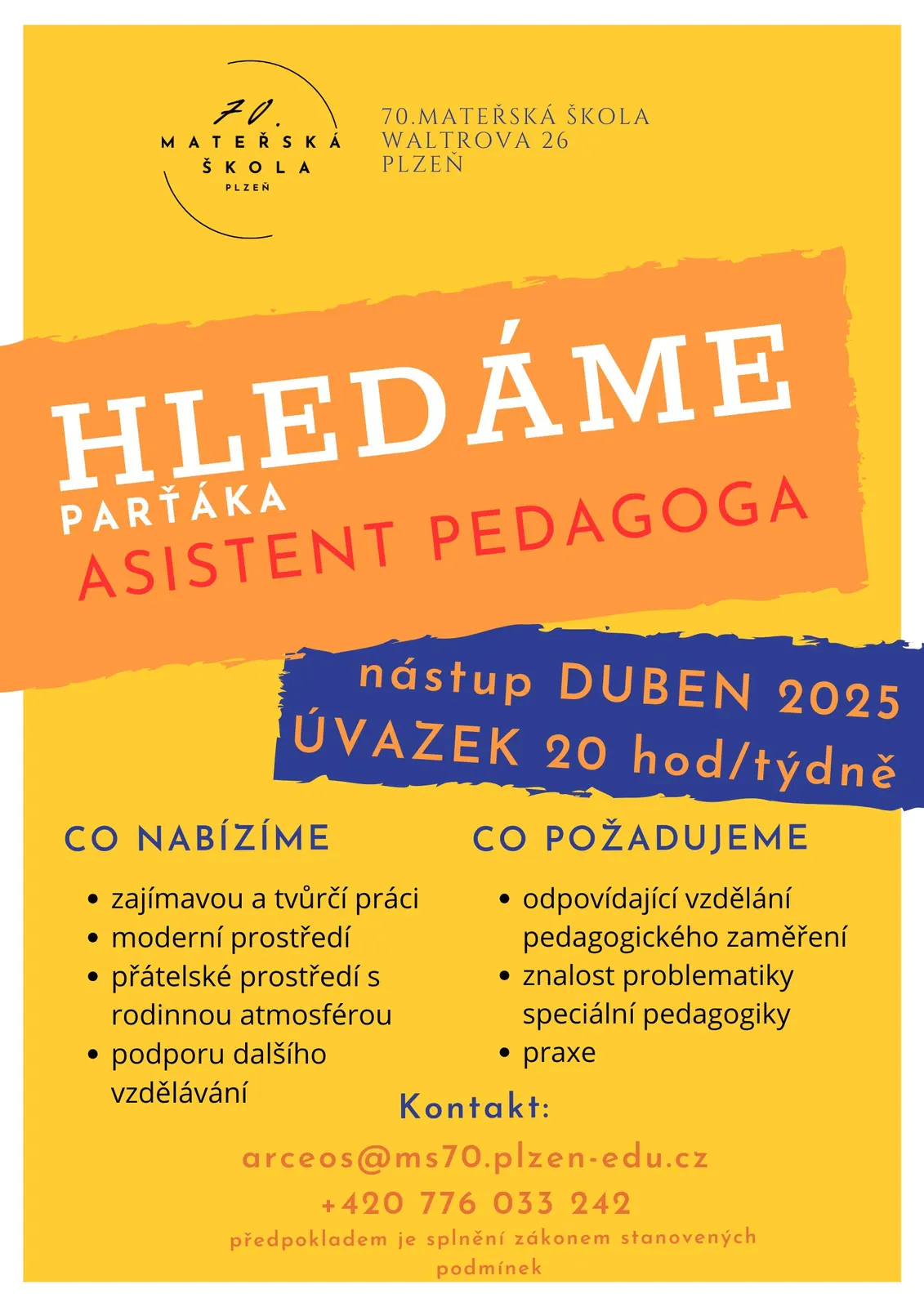 70.
MATEŘSKÁ
ŠKOLA
PLZEŇ

70.MATEŘSKÁ ŠKOLA
WALTROVA 26
PLZEŇ

HLEDÁME
PARŤÁKA
ASISTENT PEDAGOGA

nástup DUBEN 2025
ÚVAZEK 20 hod/týdně

CO NABÍZÍME

- zajímavou a tvůrčí práci
- moderní prostředí
- přátelské prostředí s rodinnou atmosférou
- podporu dalšího vzdělávání

CO POŽADUJEME

- odpovídající vzdělání pedagogického zaměření
- znalost problematiky speciální pedagogiky
- praxe

Kontakt:
arceos@ms70.plzen-edu.cz
+420 776 033 242
předpokladem je splnění zákonem stanovených podmínek